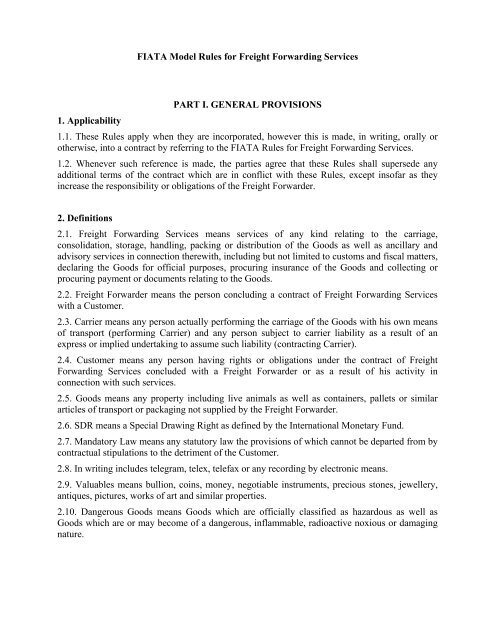 FIATA Model Rules for Freight Forwarding Services

PART I. GENERAL PROVISIONS

1. Applicability

1.1. These Rules apply when they are incorporated, however this is made, in writing, orally or otherwise, into a contract by referring to the FIATA Rules for Freight Forwarding Services.

1.2. Whenever such reference is made, the parties agree that these Rules shall supersede any additional terms of the contract which are in conflict with these Rules, except insofar as they increase the responsibility or obligations of the Freight Forwarder.

2. Definitions

2.1. Freight Forwarding Services means services of any kind relating to the carriage, consolidation, storage, handling, packing or distribution of the Goods as well as ancillary and advisory services in connection therewith, including but not limited to customs and fiscal matters, declaring the Goods for official purposes, procuring insurance of the Goods and collecting or procuring payment or documents relating to the Goods.

2.2. Freight Forwarder means the person concluding a contract of Freight Forwarding Services with a Customer.

2.3. Carrier means any person actually performing the carriage of the Goods with his own means of transport (performing Carrier) and any person subject to carrier liability as a result of an express or implied undertaking to assume such liability (contracting Carrier).

2.4. Customer means any person having rights or obligations under the contract of Freight Forwarding Services concluded with a Freight Forwarder or as a result of his activity in connection with such services.

2.5. Goods means any property including live animals as well as containers, pallets or similar articles of transport or packaging not supplied by the Freight Forwarder.

2.6. SDR means a Special Drawing Right as defined by the International Monetary Fund.

2.7. Mandatory Law means any statutory law the provisions of which cannot be departed from by contractual stipulations to the detriment of the Customer.

2.8. In writing includes telegram, telex, telefax or any recording by electronic means.

2.9. Valuables means bullion, coins, money, negotiable instruments, precious stones, jewellery, antiques, pictures, works of art and similar properties.

2.10. Dangerous Goods means Goods which are officially classified as hazardous as well as Goods which are or may become of a dangerous, inflammable, radioactive noxious or damaging nature.